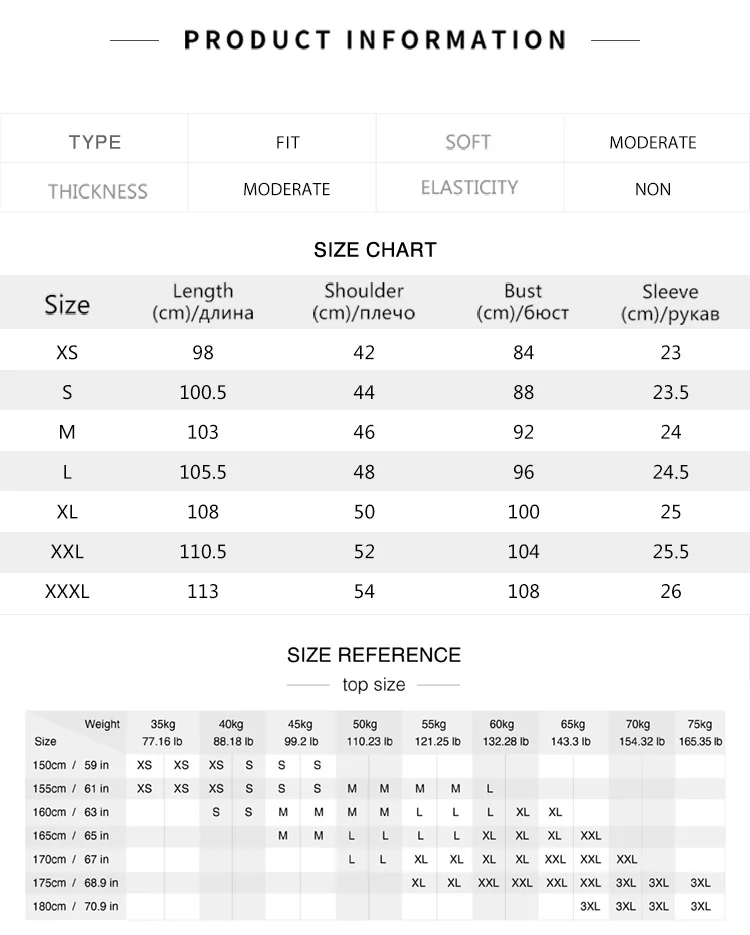 PRODUCT INFORMATION

| TYPE | FIT | SOFT | MODERATE |
|---|---|---|---|
| THICKNESS | MODERATE | ELASTICITY | NON |

SIZE CHART

| Size | Length (cm)/длина | Shoulder (cm)/плечо | Bust (cm)/бюст | Sleeve (cm)/рукав |
|---|---|---|---|---|
| XS | 98 | 42 | 84 | 23 |
| S | 100.5 | 44 | 88 | 23.5 |
| M | 103 | 46 | 92 | 24 |
| L | 105.5 | 48 | 96 | 24.5 |
| XL | 108 | 50 | 100 | 25 |
| XXL | 110.5 | 52 | 104 | 25.5 |
| XXXL | 113 | 54 | 108 | 26 |

SIZE REFERENCE

top size

| Weight / Size | 35kg 77.16 lb | | 40kg 88.18 lb | | 45kg 99.2 lb | | 50kg 110.23 lb | | 55kg 121.25 lb | | 60kg 132.28 lb | | 65kg 143.3 lb | | 70kg 154.32 lb | | 75kg 165.35 lb |
|---|---|---|---|---|---|---|---|---|---|---|---|---|---|---|---|---|---|
| 150cm / 59 in | XS | XS | XS | S | S | S | | | | | | | | | | | |
| 155cm / 61 in | XS | XS | XS | S | S | S | M | M | M | M | L | | | | | | |
| 160cm / 63 in | | | S | S | M | M | M | M | L | L | L | XL | XL | | | | |
| 165cm / 65 in | | | | | M | M | L | L | L | L | XL | XL | XL | XXL | | | |
| 170cm / 67 in | | | | | | | L | L | XL | XL | XL | XL | XXL | XXL | XXL | | |
| 175cm / 68.9 in | | | | | | | | | XL | XL | XXL | XXL | XXL | XXL | 3XL | 3XL | 3XL |
| 180cm / 70.9 in | | | | | | | | | | | | | | 3XL | 3XL | 3XL | 3XL |